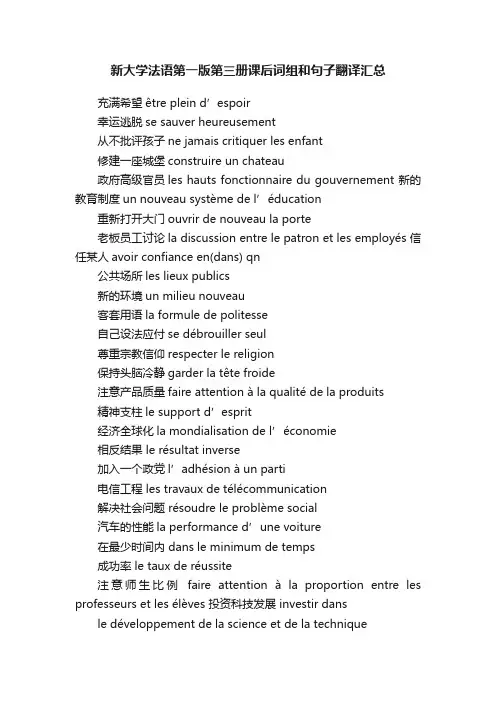 新大学法语第一版第三册课后词组和句子翻译汇总

充满希望 être plein d’espoir

幸运逃脱 se sauver heureusement

从不批评孩子 ne jamais critiquer les enfant

修建一座城堡 construire un chateau

政府高级官员 les hauts fonctionnaire du gouvernement 新的教育制度 un nouveau système de l’éducation

重新打开大门 ouvrir de nouveau la porte

老板员工讨论 la discussion entre le patron et les employés 信任某人 avoir confiance en(dans) qn

公共场所 les lieux publics

新的环境 un milieu nouveau

客套用语 la formule de politesse

自己设法应付 se débrouiller seul

尊重宗教信仰 respecter le religion

保持头脑冷静 garder la tête froide

注意产品质量 faire attention à la qualité de la produits

精神支柱 le support d’esprit

经济全球化 la mondialisation de l’économie

相反结果 le résultat inverse

加入一个政党 l’adhésion à un parti

电信工程 les travaux de télécommunication

解决社会问题 résoudre le problème social

汽车的性能 la performance d’une voiture

在最少时间内 dans le minimum de temps

成功率 le taux de réussite

注意师生比例 faire attention à la proportion entre les professeurs et les élèves 投资科技发展 investir dans

le développement de la science et de la technique